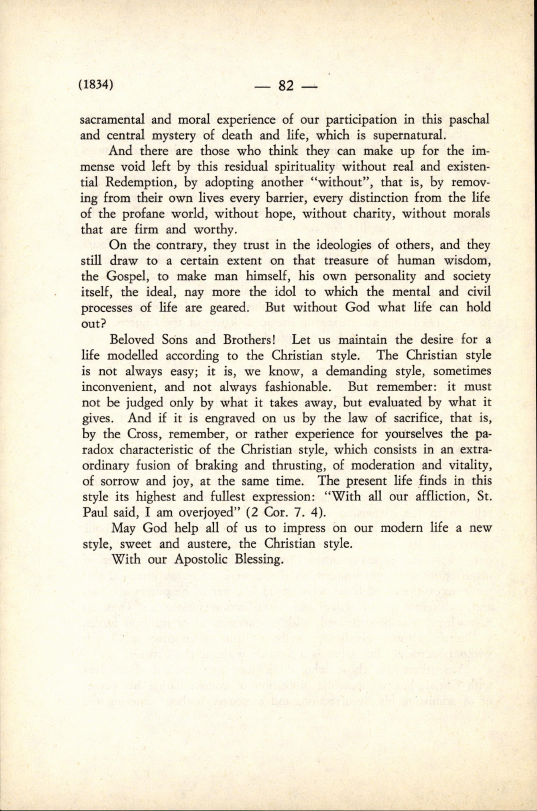 (1834) — 82 —

sacramental and moral experience of our participation in this paschal and central mystery of death and life, which is supernatural.

And there are those who think they can make up for the immense void left by this residual spirituality without real and existential Redemption, by adopting another "without", that is, by removing from their own lives every barrier, every distinction from the life of the profane world, without hope, without charity, without morals that are firm and worthy.

On the contrary, they trust in the ideologies of others, and they still draw to a certain extent on that treasure of human wisdom, the Gospel, to make man himself, his own personality and society itself, the ideal, nay more the idol to which the mental and civil processes of life are geared. But without God what life can hold out?

Beloved Sons and Brothers! Let us maintain the desire for a life modelled according to the Christian style. The Christian style is not always easy; it is, we know, a demanding style, sometimes inconvenient, and not always fashionable. But remember: it must not be judged only by what it takes away, but evaluated by what it gives. And if it is engraved on us by the law of sacrifice, that is, by the Cross, remember, or rather experience for yourselves the paradox characteristic of the Christian style, which consists in an extraordinary fusion of braking and thrusting, of moderation and vitality, of sorrow and joy, at the same time. The present life finds in this style its highest and fullest expression: "With all our affliction, St. Paul said, I am overjoyed" (2 Cor. 7. 4).

May God help all of us to impress on our modern life a new style, sweet and austere, the Christian style.

With our Apostolic Blessing.